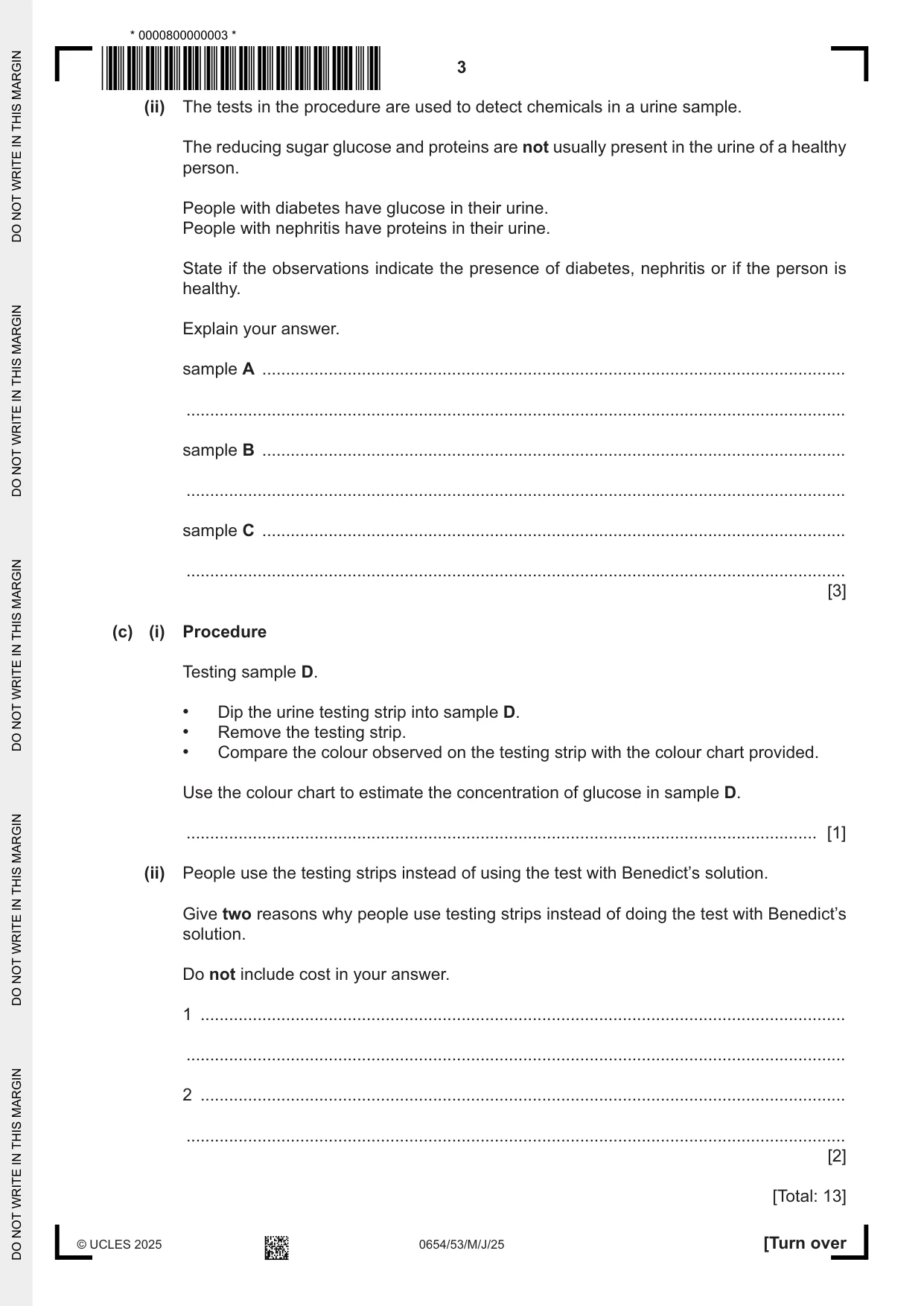 * 0000800000003 *

3

(ii) The tests in the procedure are used to detect chemicals in a urine sample.

The reducing sugar glucose and proteins are not usually present in the urine of a healthy person.

People with diabetes have glucose in their urine.
People with nephritis have proteins in their urine.

State if the observations indicate the presence of diabetes, nephritis or if the person is healthy.

Explain your answer.

sample A ____

____

sample B ____

____

sample C ____

____
[3]

(c) (i) Procedure

Testing sample D.

• Dip the urine testing strip into sample D.
• Remove the testing strip.
• Compare the colour observed on the testing strip with the colour chart provided.

Use the colour chart to estimate the concentration of glucose in sample D.

____ [1]

(ii) People use the testing strips instead of using the test with Benedict's solution.

Give two reasons why people use testing strips instead of doing the test with Benedict's solution.

Do not include cost in your answer.

1 ____

____

2 ____

____
[2]

[Total: 13]

© UCLES 2025 0654/53/M/J/25 [Turn over

DO NOT WRITE IN THIS MARGIN